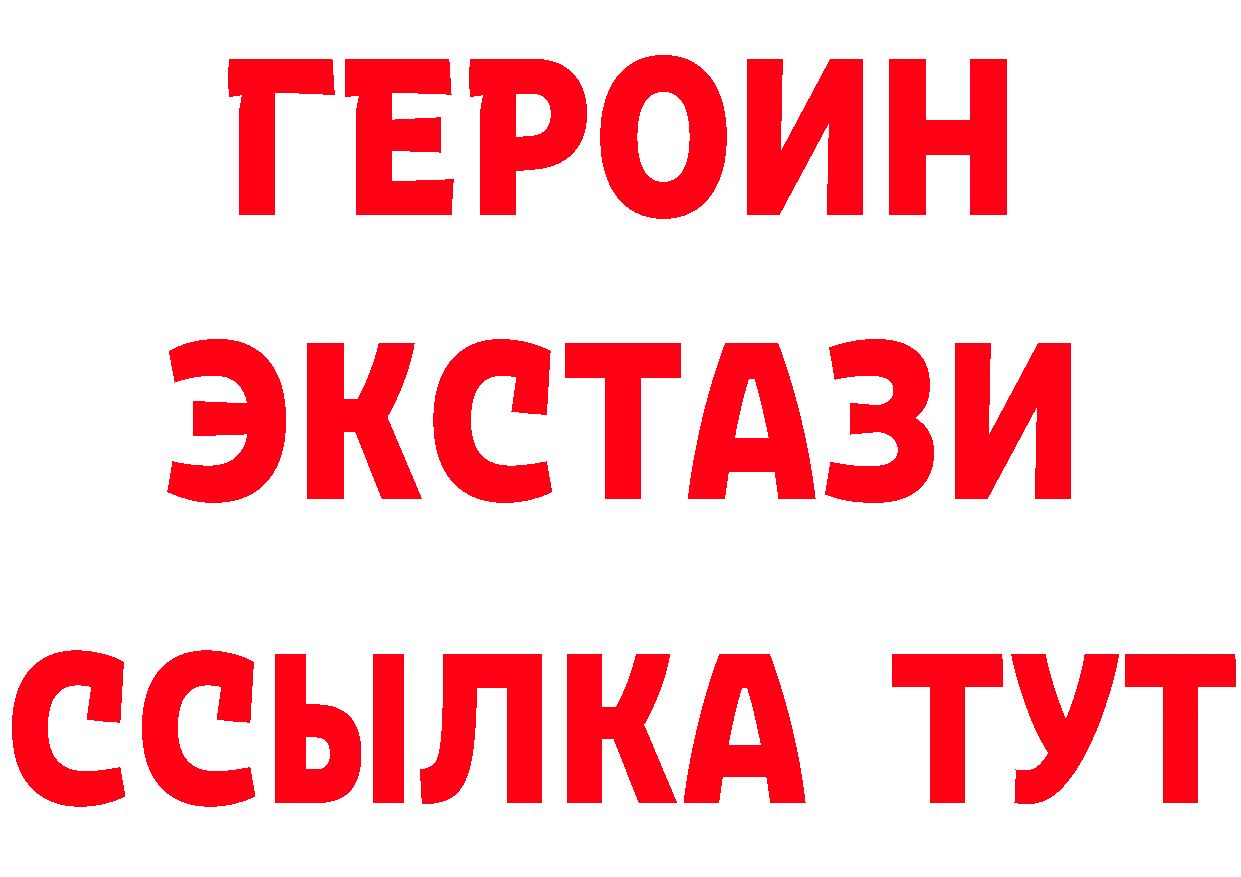 ГЕРОИН
ЭКСТАЗИ
ССЫЛКА ТУТ